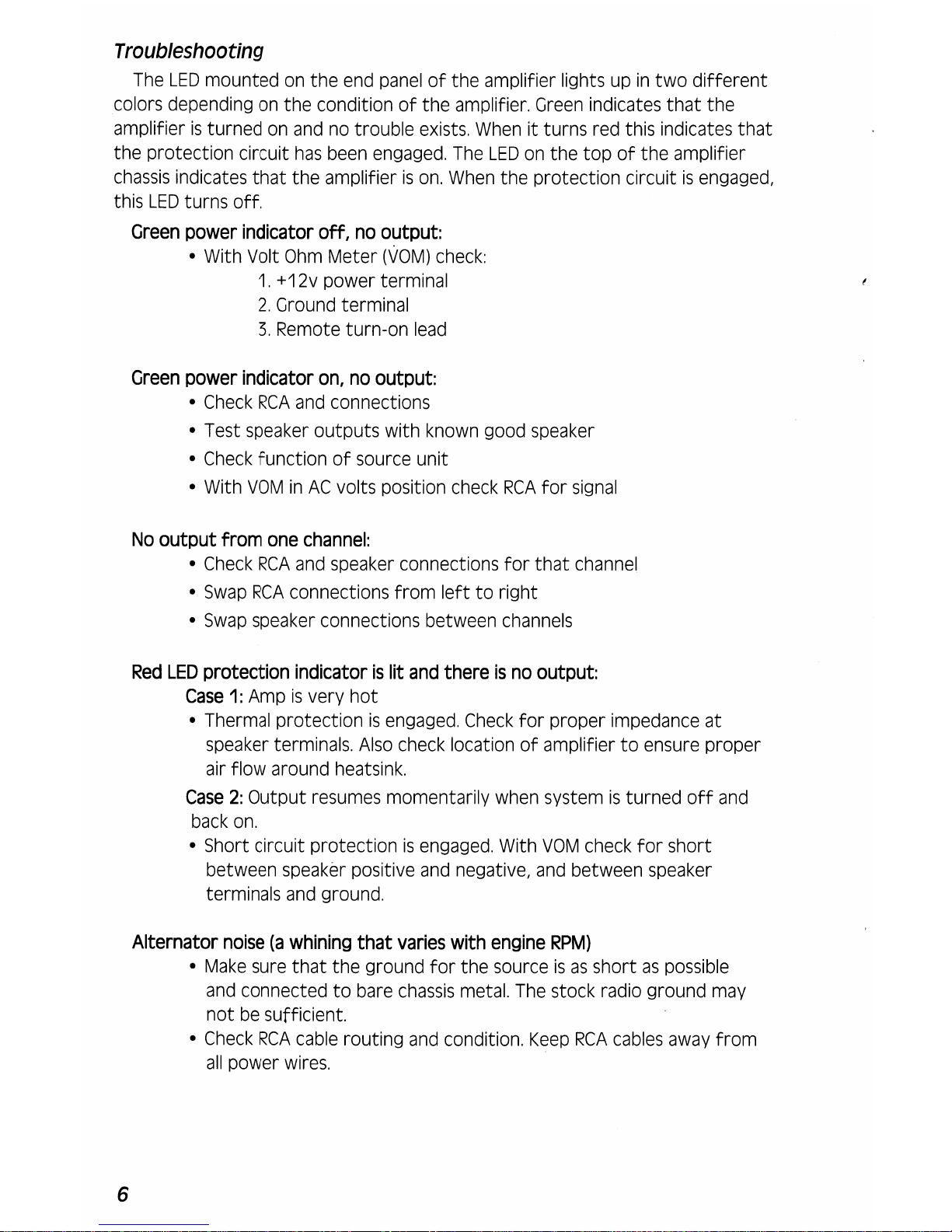 Troubleshooting

The LED mounted on the end panel of the amplifier lights up in two different colors depending on the condition of the amplifier. Green indicates that the amplifier is turned on and no trouble exists. When it turns red this indicates that the protection circuit has been engaged. The LED on the top of the amplifier chassis indicates that the amplifier is on. When the protection circuit is engaged, this LED turns off.

Green power indicator off, no output:
• With Volt Ohm Meter (VOM) check:
1. +12v power terminal
2. Ground terminal
3. Remote turn-on lead

Green power indicator on, no output:
• Check RCA and connections
• Test speaker outputs with known good speaker
• Check function of source unit
• With VOM in AC volts position check RCA for signal

No output from one channel:
• Check RCA and speaker connections for that channel
• Swap RCA connections from left to right
• Swap speaker connections between channels

Red LED protection indicator is lit and there is no output:
Case 1: Amp is very hot
• Thermal protection is engaged. Check for proper impedance at speaker terminals. Also check location of amplifier to ensure proper air flow around heatsink.
Case 2: Output resumes momentarily when system is turned off and back on.
• Short circuit protection is engaged. With VOM check for short between speaker positive and negative, and between speaker terminals and ground.

Alternator noise (a whining that varies with engine RPM)
• Make sure that the ground for the source is as short as possible and connected to bare chassis metal. The stock radio ground may not be sufficient.
• Check RCA cable routing and condition. Keep RCA cables away from all power wires.

6